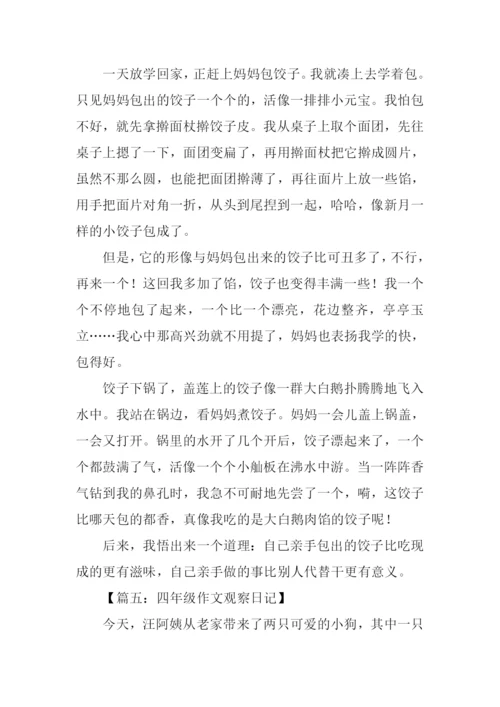 一天放学回家，正赶上妈妈包饺子。我就凑上去学着包。只见妈妈包出的饺子一个个的，活像一排排小元宝。我怕包不好，就先拿擀面杖擀饺子皮。我从桌子上取个面团，先往桌子上摁了一下，面团变扁了，再用擀面杖把它擀成圆片，虽然不那么圆，也能把面团擀薄了，再往面片上放一些馅，用手把面片对角一折，从头到尾捏到一起，哈哈，像新月一样的小饺子包成了。

但是，它的形像与妈妈包出来的饺子比可丑多了，不行，再来一个！这回我多加了馅，饺子也变得丰满一些！我一个个不停地包了起来，一个比一个漂亮，花边整齐，亭亭玉立……我心中那高兴劲就不用提了，妈妈也表扬我学的快，包得好。

饺子下锅了，盖莲上的饺子像一群大白鹅扑腾腾地飞入水中。我站在锅边，看妈妈煮饺子。妈妈一会儿盖上锅盖，一会又打开。锅里的水开了几个开后，饺子漂起来了，一个个都鼓满了气，活像一个个小舢板在沸水中游。当一阵阵香气钻到我的鼻孔时，我急不可耐地先尝了一个，嗬，这饺子比哪天包的都香，真像我吃的是大白鹅肉馅的饺子呢！

后来，我悟出来一个道理：自己亲手包出的饺子比吃现成的更有滋味，自己亲手做的事比别人代替干更有意义。

【篇五：四年级作文观察日记】

今天，汪阿姨从老家带来了两只可爱的小狗，其中一只